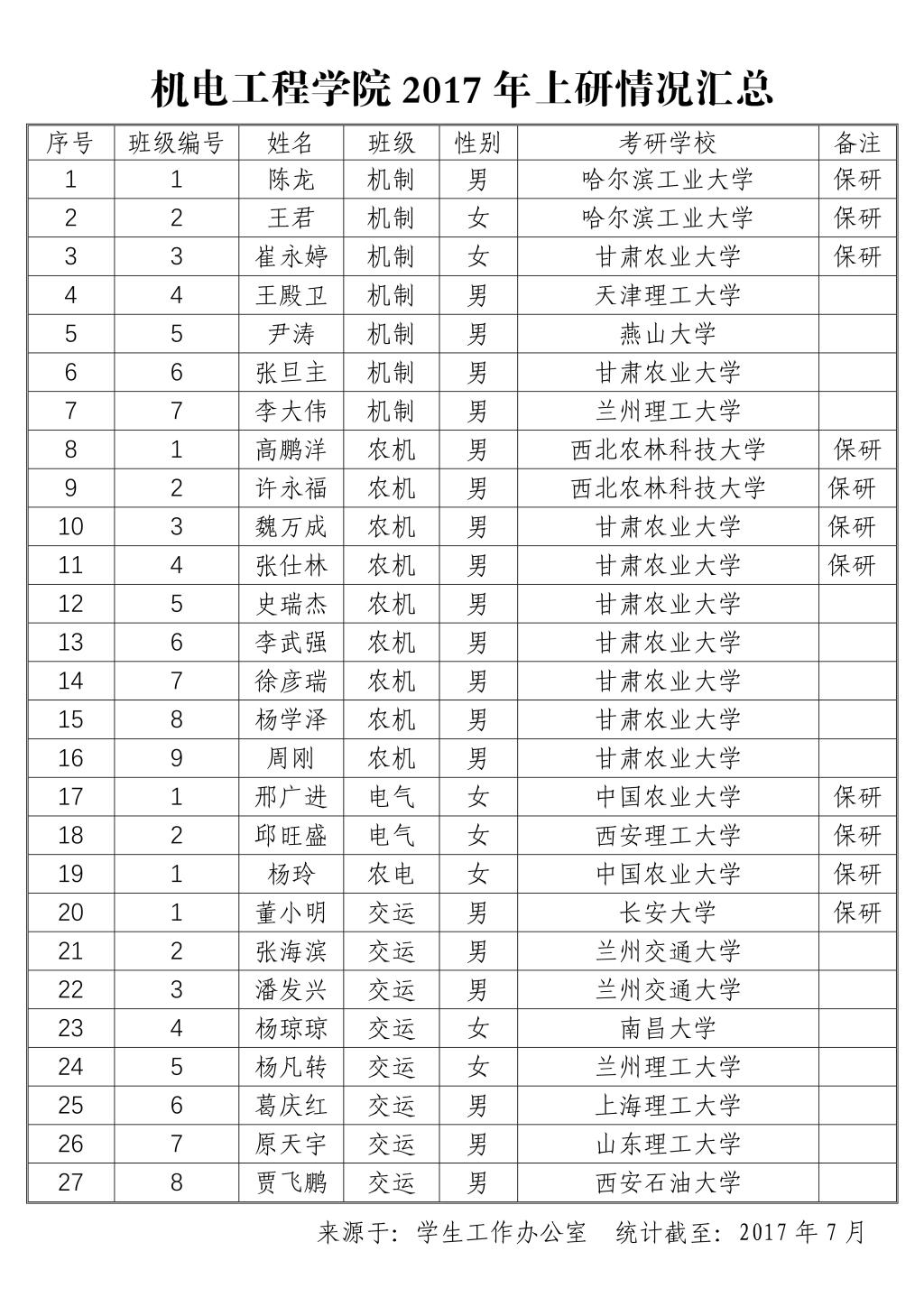 机电工程学院2017年上研情况汇总

| 序号 | 班级编号 | 姓名 | 班级 | 性别 | 考研学校 | 备注 |
|---|---|---|---|---|---|---|
| 1 | 1 | 陈龙 | 机制 | 男 | 哈尔滨工业大学 | 保研 |
| 2 | 2 | 王君 | 机制 | 女 | 哈尔滨工业大学 | 保研 |
| 3 | 3 | 崔永婷 | 机制 | 女 | 甘肃农业大学 | 保研 |
| 4 | 4 | 王殿卫 | 机制 | 男 | 天津理工大学 | |
| 5 | 5 | 尹涛 | 机制 | 男 | 燕山大学 | |
| 6 | 6 | 张旦主 | 机制 | 男 | 甘肃农业大学 | |
| 7 | 7 | 李大伟 | 机制 | 男 | 兰州理工大学 | |
| 8 | 1 | 高鹏洋 | 农机 | 男 | 西北农林科技大学 | 保研 |
| 9 | 2 | 许永福 | 农机 | 男 | 西北农林科技大学 | 保研 |
| 10 | 3 | 魏万成 | 农机 | 男 | 甘肃农业大学 | 保研 |
| 11 | 4 | 张仕林 | 农机 | 男 | 甘肃农业大学 | 保研 |
| 12 | 5 | 史瑞杰 | 农机 | 男 | 甘肃农业大学 | |
| 13 | 6 | 李武强 | 农机 | 男 | 甘肃农业大学 | |
| 14 | 7 | 徐彦瑞 | 农机 | 男 | 甘肃农业大学 | |
| 15 | 8 | 杨学泽 | 农机 | 男 | 甘肃农业大学 | |
| 16 | 9 | 周刚 | 农机 | 男 | 甘肃农业大学 | |
| 17 | 1 | 邢广进 | 电气 | 女 | 中国农业大学 | 保研 |
| 18 | 2 | 邱旺盛 | 电气 | 女 | 西安理工大学 | 保研 |
| 19 | 1 | 杨玲 | 农电 | 女 | 中国农业大学 | 保研 |
| 20 | 1 | 董小明 | 交运 | 男 | 长安大学 | 保研 |
| 21 | 2 | 张海滨 | 交运 | 男 | 兰州交通大学 | |
| 22 | 3 | 潘发兴 | 交运 | 男 | 兰州交通大学 | |
| 23 | 4 | 杨琼琼 | 交运 | 女 | 南昌大学 | |
| 24 | 5 | 杨凡转 | 交运 | 女 | 兰州理工大学 | |
| 25 | 6 | 葛庆红 | 交运 | 男 | 上海理工大学 | |
| 26 | 7 | 原天宇 | 交运 | 男 | 山东理工大学 | |
| 27 | 8 | 贾飞鹏 | 交运 | 男 | 西安石油大学 | |

来源于：学生工作办公室 统计截至：2017年7月